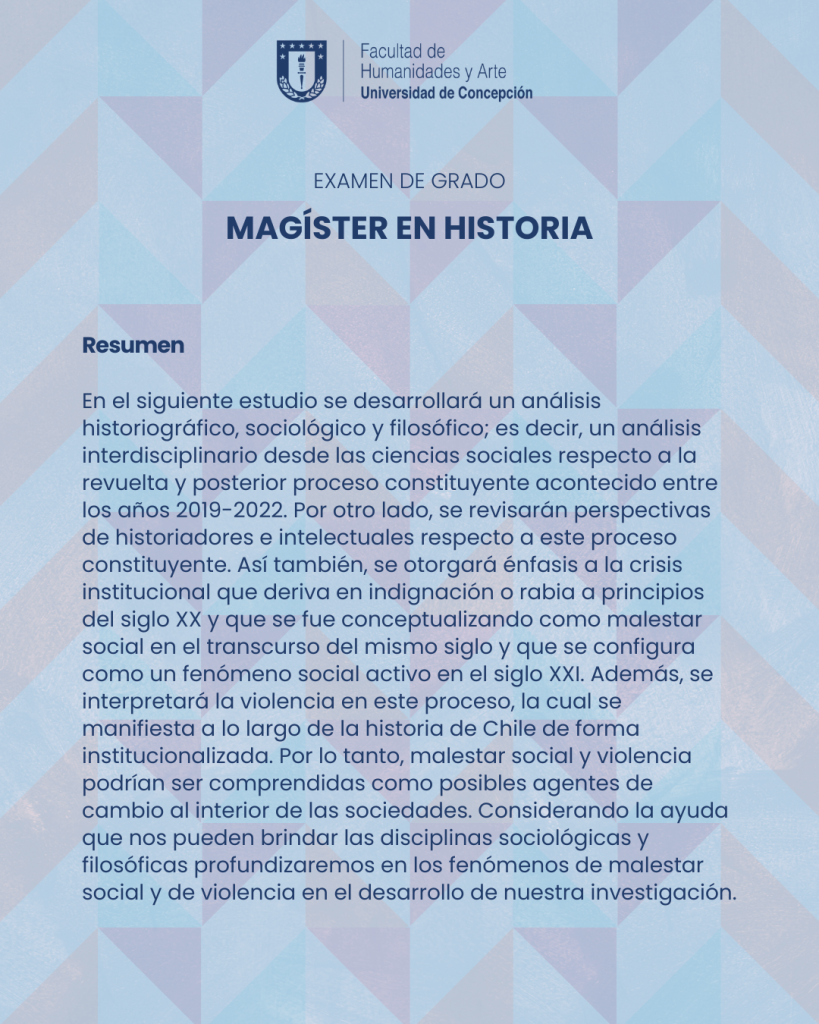 Facultad de
Humanidades y Arte
Universidad de Concepción

EXAMEN DE GRADO

MAGÍSTER EN HISTORIA

Resumen

En el siguiente estudio se desarrollará un análisis historiográfico, sociológico y filosófico; es decir, un análisis interdisciplinario desde las ciencias sociales respecto a la revuelta y posterior proceso constituyente acontecido entre los años 2019-2022. Por otro lado, se revisarán perspectivas de historiadores e intelectuales respecto a este proceso constituyente. Así también, se otorgará énfasis a la crisis institucional que deriva en indignación o rabia a principios del siglo XX y que se fue conceptualizando como malestar social en el transcurso del mismo siglo y que se configura como un fenómeno social activo en el siglo XXI. Además, se interpretará la violencia en este proceso, la cual se manifiesta a lo largo de la historia de Chile de forma institucionalizada. Por lo tanto, malestar social y violencia podrían ser comprendidas como posibles agentes de cambio al interior de las sociedades. Considerando la ayuda que nos pueden brindar las disciplinas sociológicas y filosóficas profundizaremos en los fenómenos de malestar social y de violencia en el desarrollo de nuestra investigación.